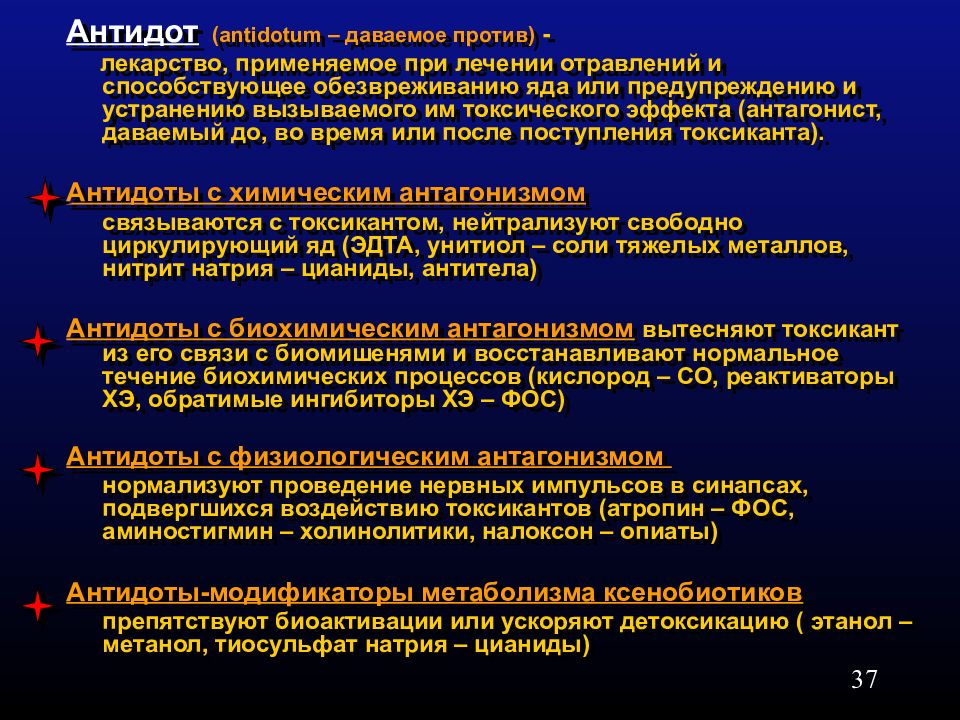 Антидот (antidotum – даваемое против) - лекарство, применяемое при лечении отравлений и способствующее обезвреживанию яда или предупреждению и устранению вызываемого им токсического эффекта (антагонист, даваемый до, во время или после поступления токсиканта).

Антидоты с химическим антагонизмом связываются с токсикантом, нейтрализуют свободно циркулирующий яд (ЭДТА, унитиол – соли тяжелых металлов, нитрит натрия – цианиды, антитела)

Антидоты с биохимическим антагонизмом вытесняют токсикант из его связи с биомишенями и восстанавливают нормальное течение биохимических процессов (кислород – СО, реактиваторы ХЭ, обратимые ингибиторы ХЭ – ФОС)

Антидоты с физиологическим антагонизмом нормализуют проведение нервных импульсов в синапсах, подвергшихся воздействию токсикантов (атропин – ФОС, аминостигмин – холинолитики, налоксон – опиаты)

Антидоты-модификаторы метаболизма ксенобиотиков препятствуют биоактивации или ускоряют детоксикацию ( этанол – метанол, тиосульфат натрия – цианиды)

37